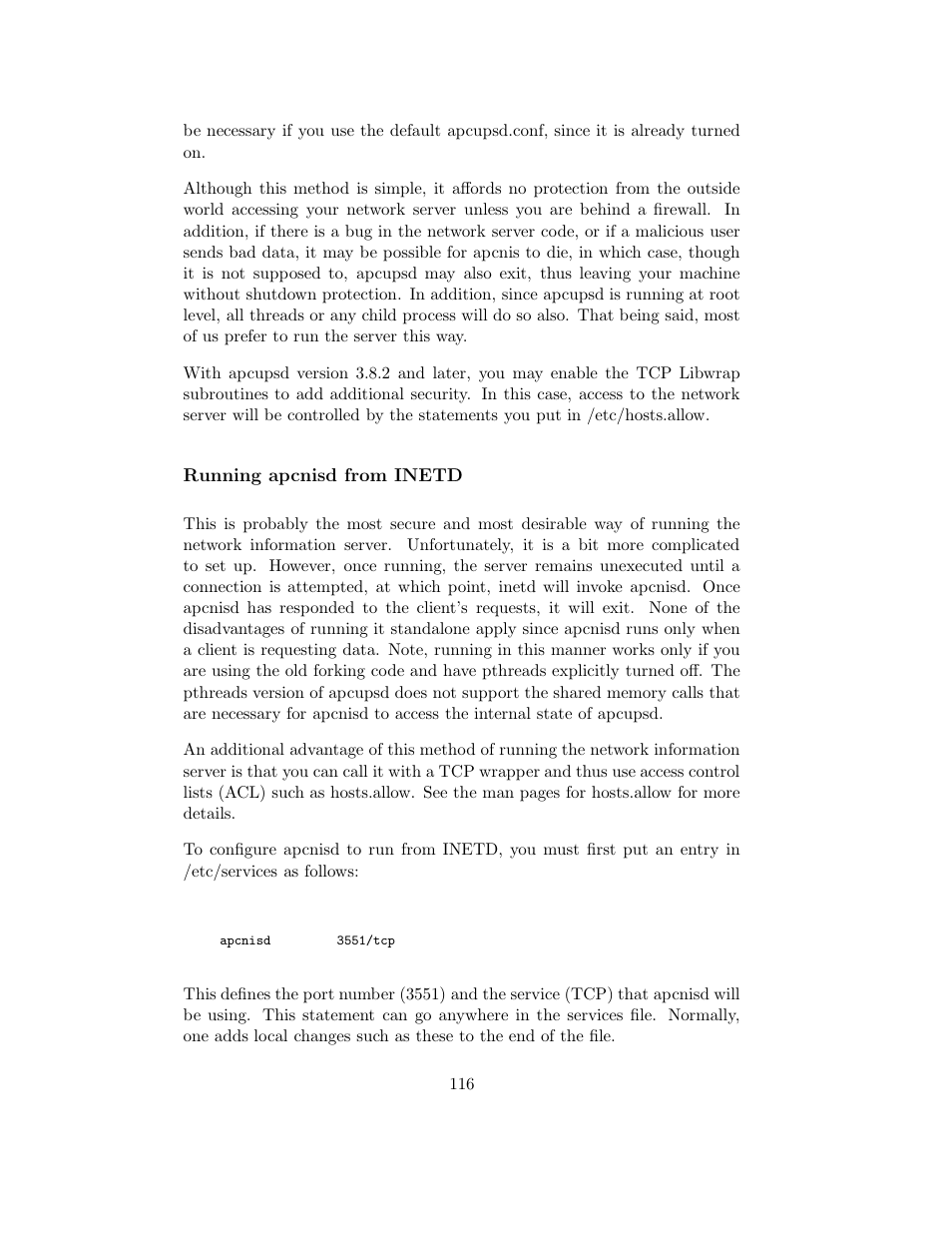 be necessary if you use the default apcupsd.conf, since it is already turned on.

Although this method is simple, it affords no protection from the outside world accessing your network server unless you are behind a firewall. In addition, if there is a bug in the network server code, or if a malicious user sends bad data, it may be possible for apcnis to die, in which case, though it is not supposed to, apcupsd may also exit, thus leaving your machine without shutdown protection. In addition, since apcupsd is running at root level, all threads or any child process will do so also. That being said, most of us prefer to run the server this way.

With apcupsd version 3.8.2 and later, you may enable the TCP Libwrap subroutines to add additional security. In this case, access to the network server will be controlled by the statements you put in /etc/hosts.allow.

Running apcnisd from INETD

This is probably the most secure and most desirable way of running the network information server. Unfortunately, it is a bit more complicated to set up. However, once running, the server remains unexecuted until a connection is attempted, at which point, inetd will invoke apcnisd. Once apcnisd has responded to the client's requests, it will exit. None of the disadvantages of running it standalone apply since apcnisd runs only when a client is requesting data. Note, running in this manner works only if you are using the old forking code and have pthreads explicitly turned off. The pthreads version of apcupsd does not support the shared memory calls that are necessary for apcnisd to access the internal state of apcupsd.

An additional advantage of this method of running the network information server is that you can call it with a TCP wrapper and thus use access control lists (ACL) such as hosts.allow. See the man pages for hosts.allow for more details.

To configure apcnisd to run from INETD, you must first put an entry in /etc/services as follows:

apcnisd 3551/tcp

This defines the port number (3551) and the service (TCP) that apcnisd will be using. This statement can go anywhere in the services file. Normally, one adds local changes such as these to the end of the file.

116